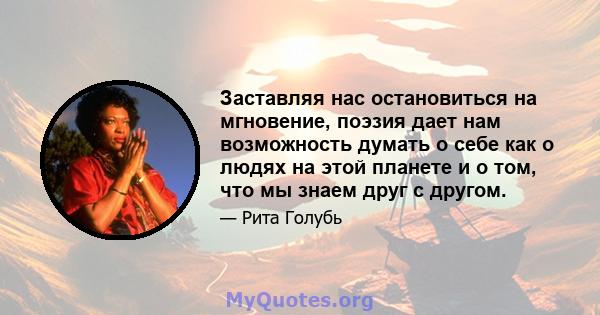 Заставляя нас остановиться на мгновение, поэзия дает нам возможность думать о себе как о людях на этой планете и о том, что мы знаем друг с другом.

— Рита Голубь

MyQuotes.org